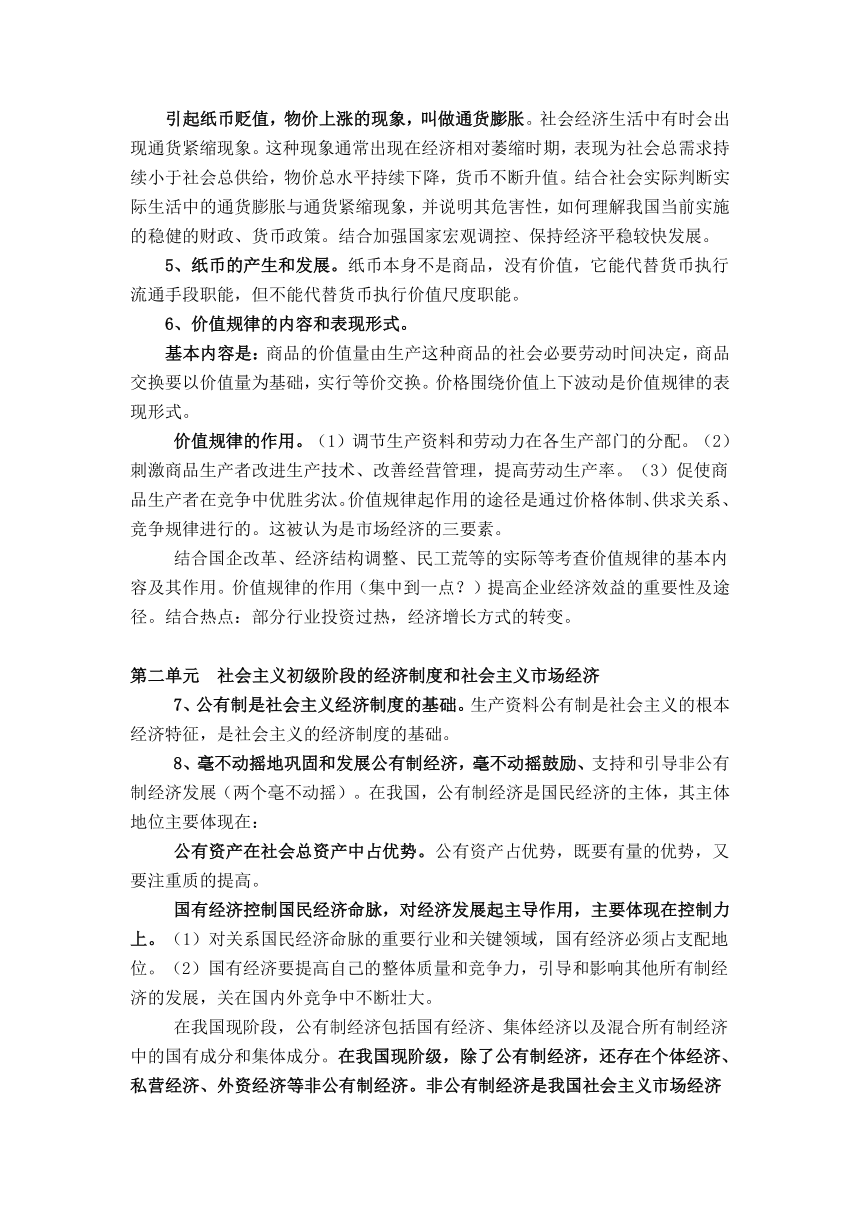 引起纸币贬值，物价上涨的现象，叫做通货膨胀。社会经济生活中有时会出现通货紧缩现象。这种现象通常出现在经济相对萎缩时期，表现为社会总需求持续小于社会总供给，物价总水平持续下降，货币不断升值。结合社会实际判断实际生活中的通货膨胀与通货紧缩现象，并说明其危害性，如何理解我国当前实施的稳健的财政、货币政策。结合加强国家宏观调控、保持经济平稳较快发展。

5、纸币的产生和发展。纸币本身不是商品，没有价值，它能代替货币执行流通手段职能，但不能代替货币执行价值尺度职能。

6、价值规律的内容和表现形式。

基本内容是：商品的价值量由生产这种商品的社会必要劳动时间决定，商品交换要以价值量为基础，实行等价交换。价格围绕价值上下波动是价值规律的表现形式。

价值规律的作用。（1）调节生产资料和劳动力在各生产部门的分配。（2）刺激商品生产者改进生产技术、改善经营管理，提高劳动生产率。（3）促使商品生产者在竞争中优胜劣汰。价值规律起作用的途径是通过价格体制、供求关系、竞争规律进行的。这被认为是市场经济的三要素。

结合国企改革、经济结构调整、民工荒等的实际等考查价值规律的基本内容及其作用。价值规律的作用（集中到一点？）提高企业经济效益的重要性及途径。结合热点：部分行业投资过热，经济增长方式的转变。

第二单元　社会主义初级阶段的经济制度和社会主义市场经济

7、公有制是社会主义经济制度的基础。生产资料公有制是社会主义的根本经济特征，是社会主义的经济制度的基础。

8、毫不动摇地巩固和发展公有制经济，毫不动摇鼓励、支持和引导非公有制经济发展（两个毫不动摇）。在我国，公有制经济是国民经济的主体，其主体地位主要体现在：

公有资产在社会总资产中占优势。公有资产占优势，既要有量的优势，又要注重质的提高。

国有经济控制国民经济命脉，对经济发展起主导作用，主要体现在控制力上。（1）对关系国民经济命脉的重要行业和关键领域，国有经济必须占支配地位。（2）国有经济要提高自己的整体质量和竞争力，引导和影响其他所有制经济的发展，关在国内外竞争中不断壮大。

在我国现阶段，公有制经济包括国有经济、集体经济以及混合所有制经济中的国有成分和集体成分。在我国现阶级，除了公有制经济，还存在个体经济、私营经济、外资经济等非公有制经济。非公有制经济是我国社会主义市场经济